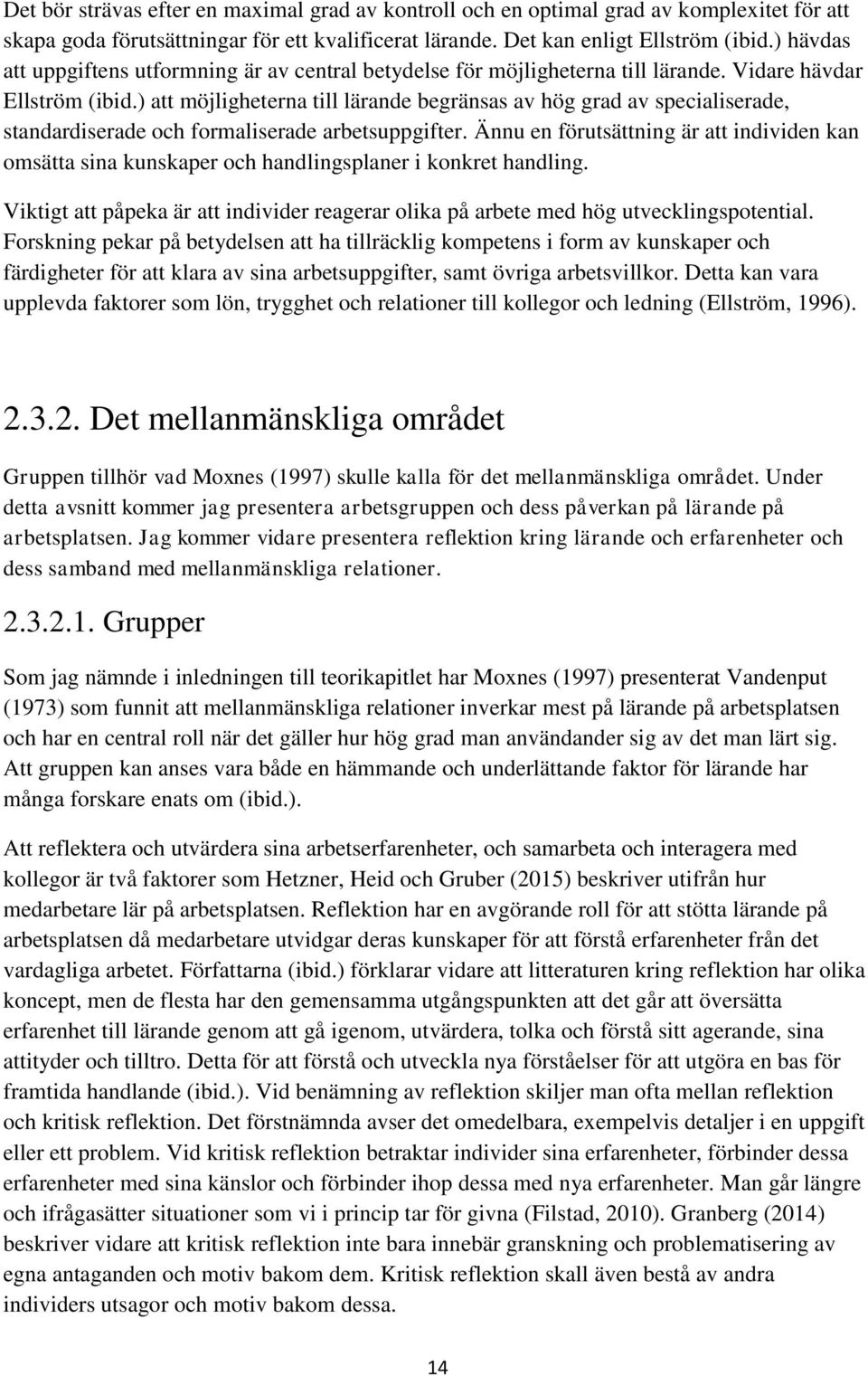 Det bör strävas efter en maximal grad av kontroll och en optimal grad av komplexitet för att skapa goda förutsättningar för ett kvalificerat lärande. Det kan enligt Ellström (ibid.) hävdas att uppgiftens utformning är av central betydelse för möjligheterna till lärande. Vidare hävdar Ellström (ibid.) att möjligheterna till lärande begränsas av hög grad av specialiserade, standardiserade och formaliserade arbetsuppgifter. Ännu en förutsättning är att individen kan omsätta sina kunskaper och handlingsplaner i konkret handling.

Viktigt att påpeka är att individer reagerar olika på arbete med hög utvecklingspotential. Forskning pekar på betydelsen att ha tillräcklig kompetens i form av kunskaper och färdigheter för att klara av sina arbetsuppgifter, samt övriga arbetsvillkor. Detta kan vara upplevda faktorer som lön, trygghet och relationer till kollegor och ledning (Ellström, 1996).

2.3.2. Det mellanmänskliga området

Gruppen tillhör vad Moxnes (1997) skulle kalla för det mellanmänskliga området. Under detta avsnitt kommer jag presentera arbetsgruppen och dess påverkan på lärande på arbetsplatsen. Jag kommer vidare presentera reflektion kring lärande och erfarenheter och dess samband med mellanmänskliga relationer.

2.3.2.1. Grupper

Som jag nämnde i inledningen till teorikapitlet har Moxnes (1997) presenterat Vandenput (1973) som funnit att mellanmänskliga relationer inverkar mest på lärande på arbetsplatsen och har en central roll när det gäller hur hög grad man användander sig av det man lärt sig. Att gruppen kan anses vara både en hämmande och underlättande faktor för lärande har många forskare enats om (ibid.).

Att reflektera och utvärdera sina arbetserfarenheter, och samarbeta och interagera med kollegor är två faktorer som Hetzner, Heid och Gruber (2015) beskriver utifrån hur medarbetare lär på arbetsplatsen. Reflektion har en avgörande roll för att stötta lärande på arbetsplatsen då medarbetare utvidgar deras kunskaper för att förstå erfarenheter från det vardagliga arbetet. Författarna (ibid.) förklarar vidare att litteraturen kring reflektion har olika koncept, men de flesta har den gemensamma utgångspunkten att det går att översätta erfarenhet till lärande genom att gå igenom, utvärdera, tolka och förstå sitt agerande, sina attityder och tilltro. Detta för att förstå och utveckla nya förståelser för att utgöra en bas för framtida handlande (ibid.). Vid benämning av reflektion skiljer man ofta mellan reflektion och kritisk reflektion. Det förstnämnda avser det omedelbara, exempelvis detaljer i en uppgift eller ett problem. Vid kritisk reflektion betraktar individer sina erfarenheter, förbinder dessa erfarenheter med sina känslor och förbinder ihop dessa med nya erfarenheter. Man går längre och ifrågasätter situationer som vi i princip tar för givna (Filstad, 2010). Granberg (2014) beskriver vidare att kritisk reflektion inte bara innebär granskning och problematisering av egna antaganden och motiv bakom dem. Kritisk reflektion skall även bestå av andra individers utsagor och motiv bakom dessa.

14